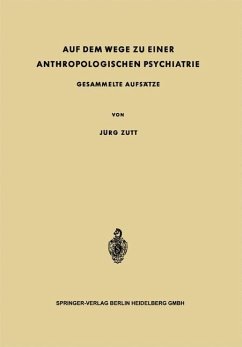 AUF DEM WEGE ZU EINER ANTHROPOLOGISCHEN PSYCHIATRIE

GESAMMELTE AUFSÄTZE

VON

JÜRG ZUTT

SPRINGER-VERLAG BERLIN HEIDELBERG GMBH